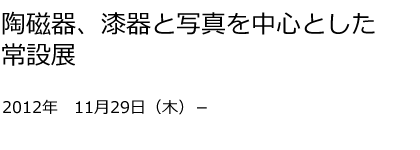 陶磁器、漆器と写真を中心とした常設展

2012年　11月29日（木）－